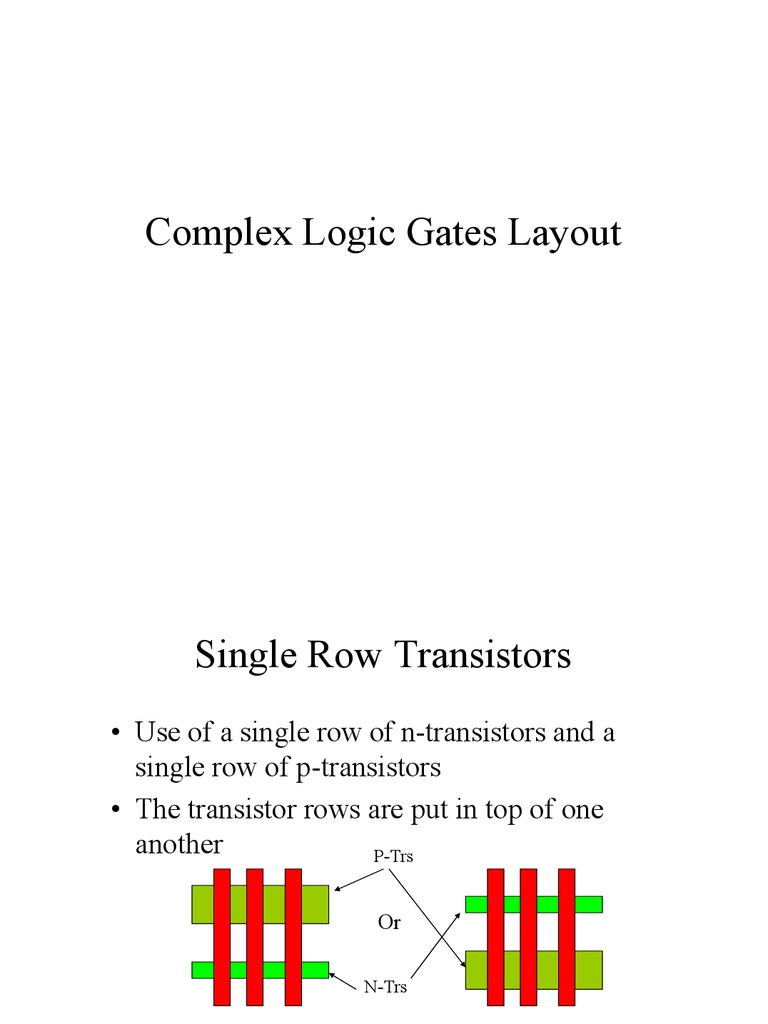 Complex Logic Gates Layout

Single Row Transistors

• Use of a single row of n-transistors and a single row of p-transistors
• The transistor rows are put in top of one another

P-Trs

Or

N-Trs